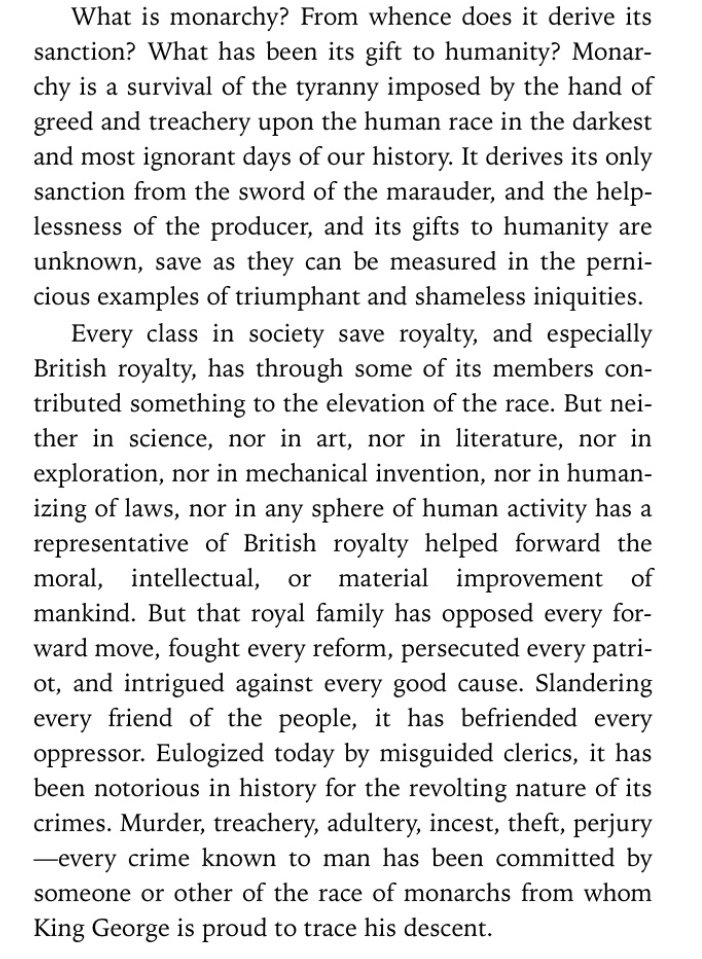 What is monarchy? From whence does it derive its sanction? What has been its gift to humanity? Monarchy is a survival of the tyranny imposed by the hand of greed and treachery upon the human race in the darkest and most ignorant days of our history. It derives its only sanction from the sword of the marauder, and the helplessness of the producer, and its gifts to humanity are unknown, save as they can be measured in the pernicious examples of triumphant and shameless iniquities.

Every class in society save royalty, and especially British royalty, has through some of its members contributed something to the elevation of the race. But neither in science, nor in art, nor in literature, nor in exploration, nor in mechanical invention, nor in humanizing of laws, nor in any sphere of human activity has a representative of British royalty helped forward the moral, intellectual, or material improvement of mankind. But that royal family has opposed every forward move, fought every reform, persecuted every patriot, and intrigued against every good cause. Slandering every friend of the people, it has befriended every oppressor. Eulogized today by misguided clerics, it has been notorious in history for the revolting nature of its crimes. Murder, treachery, adultery, incest, theft, perjury—every crime known to man has been committed by someone or other of the race of monarchs from whom King George is proud to trace his descent.